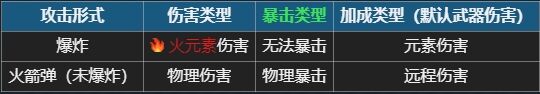 | 攻击形式 | 伤害类型 | 暴击类型 | 加成类型（默认武器伤害） |
|---|---|---|---|
| 爆炸 | 火元素伤害 | 无法暴击 | 元素伤害 |
| 火箭弹（未爆炸） | 物理伤害 | 物理暴击 | 远程伤害 |